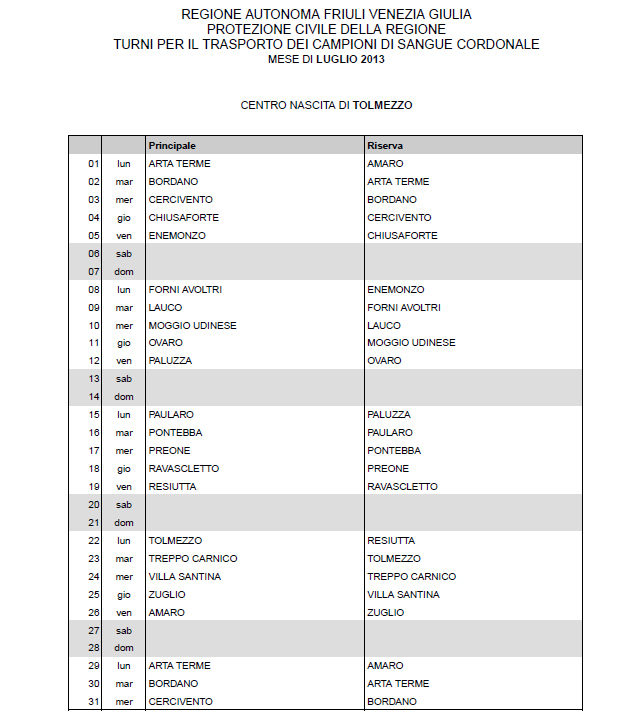 REGIONE AUTONOMA FRIULI VENEZIA GIULIA
PROTEZIONE CIVILE DELLA REGIONE
TURNI PER IL TRASPORTO DEI CAMPIONI DI SANGUE CORDONALE
MESE DI LUGLIO 2013

CENTRO NASCITA DI TOLMEZZO

| | | Principale | Riserva |
|---|---|---|---|
| 01 | lun | ARTA TERME | AMARO |
| 02 | mar | BORDANO | ARTA TERME |
| 03 | mer | CERCIVENTO | BORDANO |
| 04 | gio | CHIUSAFORTE | CERCIVENTO |
| 05 | ven | ENEMONZO | CHIUSAFORTE |
| 06 | sab | | |
| 07 | dom | | |
| 08 | lun | FORNI AVOLTRI | ENEMONZO |
| 09 | mar | LAUCO | FORNI AVOLTRI |
| 10 | mer | MOGGIO UDINESE | LAUCO |
| 11 | gio | OVARO | MOGGIO UDINESE |
| 12 | ven | PALUZZA | OVARO |
| 13 | sab | | |
| 14 | dom | | |
| 15 | lun | PAULARO | PALUZZA |
| 16 | mar | PONTEBBA | PAULARO |
| 17 | mer | PREONE | PONTEBBA |
| 18 | gio | RAVASCLETTO | PREONE |
| 19 | ven | RESIUTTA | RAVASCLETTO |
| 20 | sab | | |
| 21 | dom | | |
| 22 | lun | TOLMEZZO | RESIUTTA |
| 23 | mar | TREPPO CARNICO | TOLMEZZO |
| 24 | mer | VILLA SANTINA | TREPPO CARNICO |
| 25 | gio | ZUGLIO | VILLA SANTINA |
| 26 | ven | AMARO | ZUGLIO |
| 27 | sab | | |
| 28 | dom | | |
| 29 | lun | ARTA TERME | AMARO |
| 30 | mar | BORDANO | ARTA TERME |
| 31 | mer | CERCIVENTO | BORDANO |